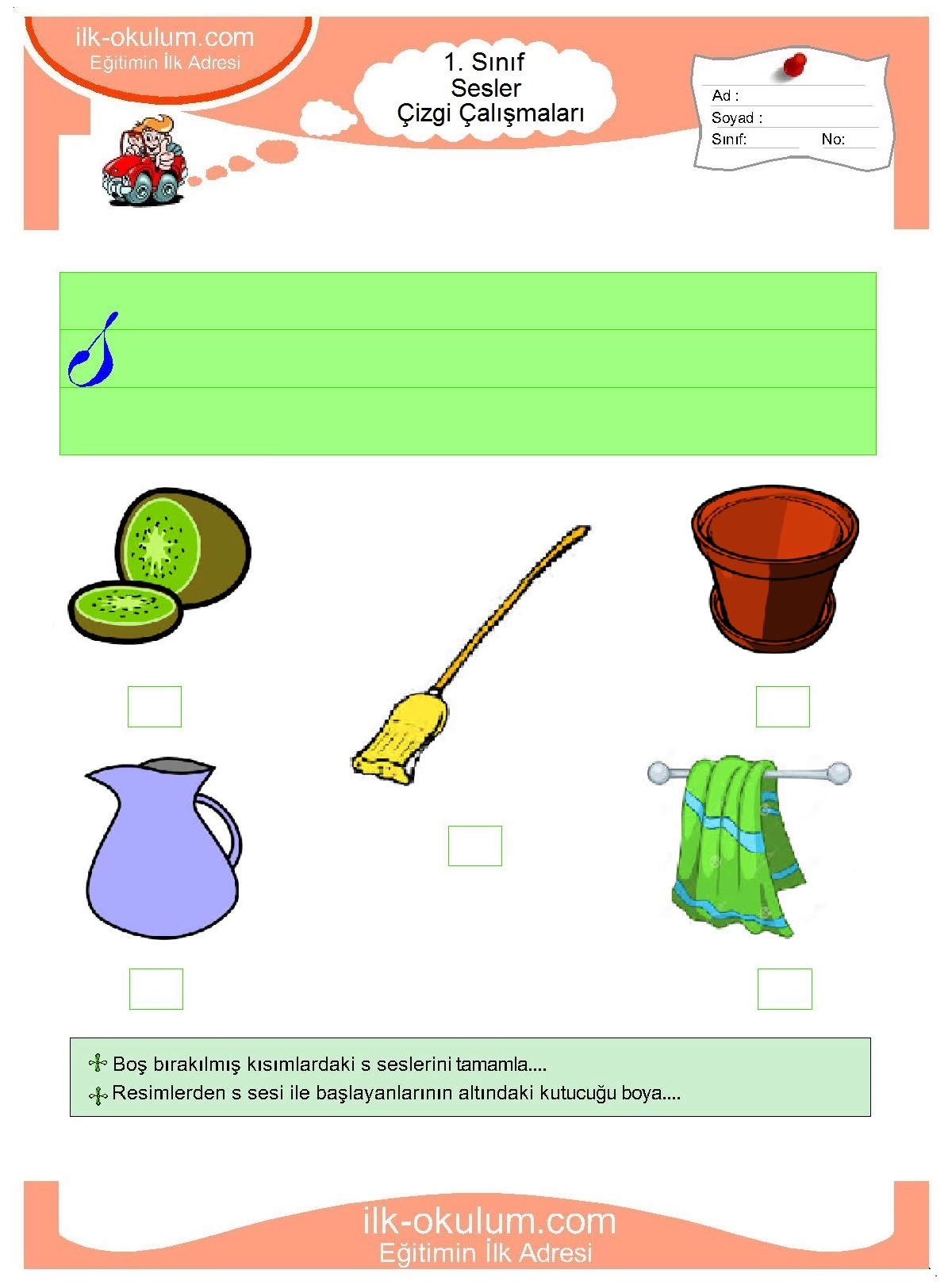 ilk-okulum.com
Eğitimin İlk Adresi

1. Sınıf
Sesler
Çizgi Çalışmaları

Ad :
Soyad :
Sınıf:
No:

s

Boş bırakılmış kısımlardaki s seslerini tamamla....
Resimlerden s sesi ile başlayanlarının altındaki kutucuğu boya....

ilk-okulum.com
Eğitimin İlk Adresi